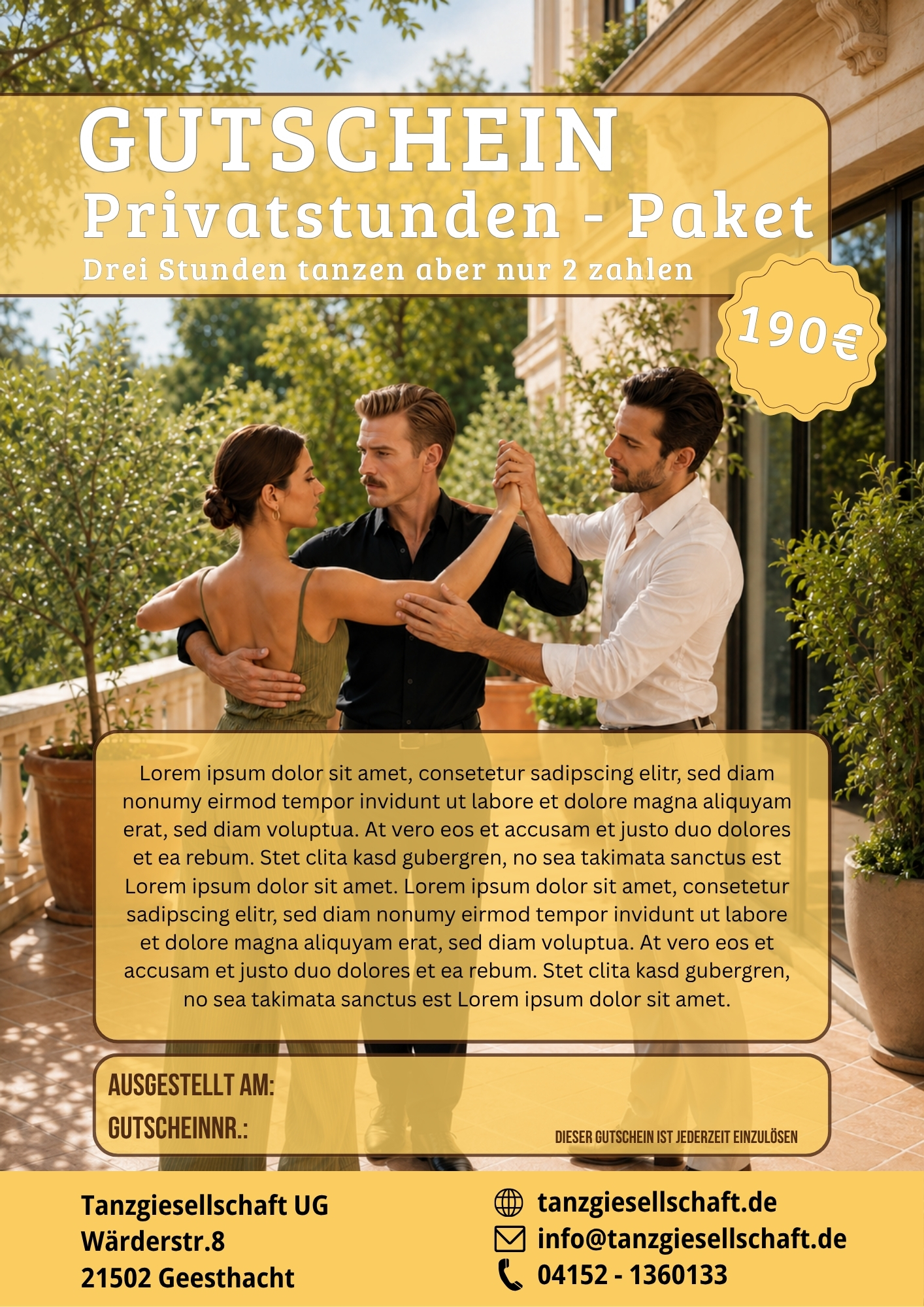 GUTSCHEIN
Privatstunden - Paket
Drei Stunden tanzen aber nur 2 zahlen

190€

Lorem ipsum dolor sit amet, consetetur sadipscing elitr, sed diam nonumy eirmod tempor invidunt ut labore et dolore magna aliquyam erat, sed diam voluptua. At vero eos et accusam et justo duo dolores et ea rebum. Stet clita kasd gubergren, no sea takimata sanctus est Lorem ipsum dolor sit amet. Lorem ipsum dolor sit amet, consetetur sadipscing elitr, sed diam nonumy eirmod tempor invidunt ut labore et dolore magna aliquyam erat, sed diam voluptua. At vero eos et accusam et justo duo dolores et ea rebum. Stet clita kasd gubergren, no sea takimata sanctus est Lorem ipsum dolor sit amet.

AUSGESTELLT AM:
GUTSCHEINNR.:
DIESER GUTSCHEIN IST JEDERZEIT EINZULÖSEN

Tanzgiesellschaft UG
Wärderstr.8
21502 Geesthacht

tanzgiesellschaft.de
info@tanzgiesellschaft.de
04152 - 1360133